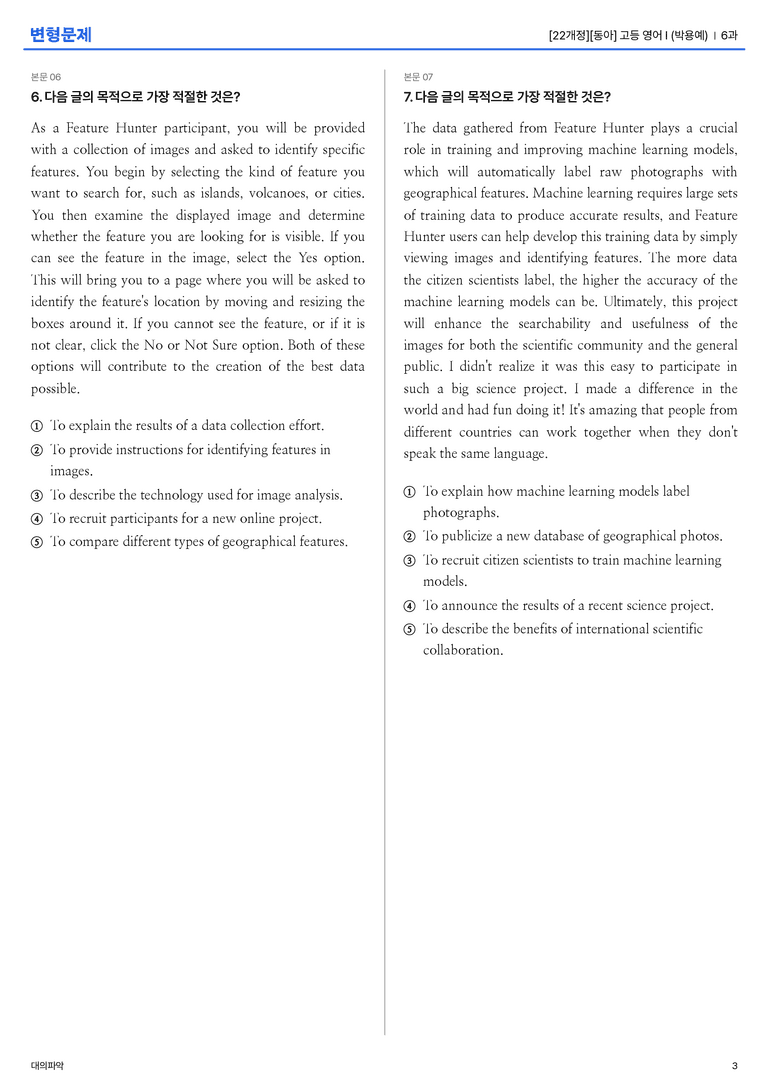 변형문제

[22개정][동아] 고등 영어 I (박용예) | 6과

본문 06

6. 다음 글의 목적으로 가장 적절한 것은?

As a Feature Hunter participant, you will be provided with a collection of images and asked to identify specific features. You begin by selecting the kind of feature you want to search for, such as islands, volcanoes, or cities. You then examine the displayed image and determine whether the feature you are looking for is visible. If you can see the feature in the image, select the Yes option. This will bring you to a page where you will be asked to identify the feature's location by moving and resizing the boxes around it. If you cannot see the feature, or if it is not clear, click the No or Not Sure option. Both of these options will contribute to the creation of the best data possible.

① To explain the results of a data collection effort.
② To provide instructions for identifying features in images.
③ To describe the technology used for image analysis.
④ To recruit participants for a new online project.
⑤ To compare different types of geographical features.

본문 07

7. 다음 글의 목적으로 가장 적절한 것은?

The data gathered from Feature Hunter plays a crucial role in training and improving machine learning models, which will automatically label raw photographs with geographical features. Machine learning requires large sets of training data to produce accurate results, and Feature Hunter users can help develop this training data by simply viewing images and identifying features. The more data the citizen scientists label, the higher the accuracy of the machine learning models can be. Ultimately, this project will enhance the searchability and usefulness of the images for both the scientific community and the general public. I didn't realize it was this easy to participate in such a big science project. I made a difference in the world and had fun doing it! It's amazing that people from different countries can work together when they don't speak the same language.

① To explain how machine learning models label photographs.
② To publicize a new database of geographical photos.
③ To recruit citizen scientists to train machine learning models.
④ To announce the results of a recent science project.
⑤ To describe the benefits of international scientific collaboration.

대의파악

3